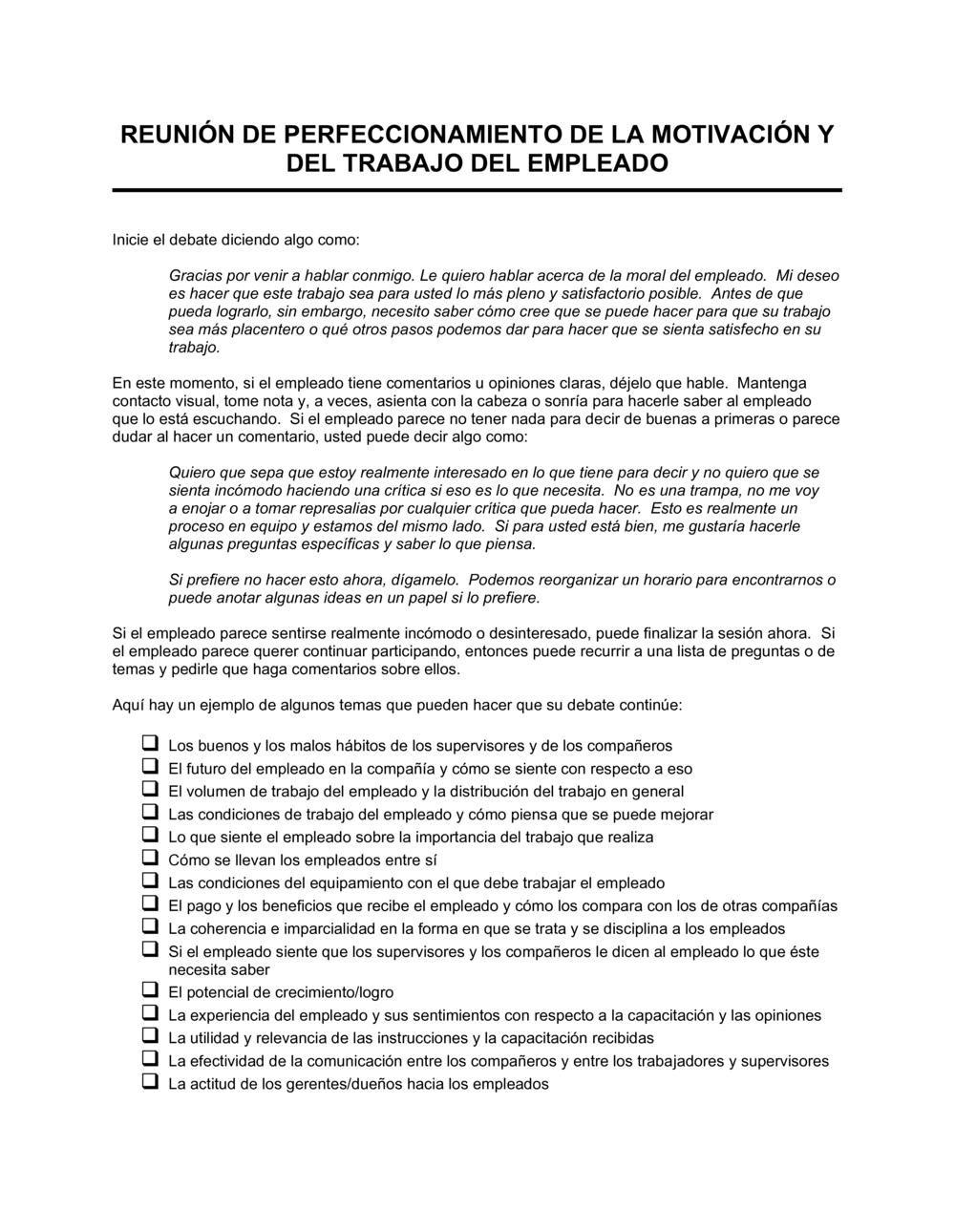 REUNIÓN DE PERFECCIONAMIENTO DE LA MOTIVACIÓN Y DEL TRABAJO DEL EMPLEADO

Inicie el debate diciendo algo como:

Gracias por venir a hablar conmigo. Le quiero hablar acerca de la moral del empleado. Mi deseo es hacer que este trabajo sea para usted lo más pleno y satisfactorio posible. Antes de que pueda lograrlo, sin embargo, necesito saber cómo cree que se puede hacer para que su trabajo sea más placentero o qué otros pasos podemos dar para hacer que se sienta satisfecho en su trabajo.

En este momento, si el empleado tiene comentarios u opiniones claras, déjelo que hable. Mantenga contacto visual, tome nota y, a veces, asienta con la cabeza o sonría para hacerle saber al empleado que lo está escuchando. Si el empleado parece no tener nada para decir de buenas a primeras o parece dudar al hacer un comentario, usted puede decir algo como:

Quiero que sepa que estoy realmente interesado en lo que tiene para decir y no quiero que se sienta incómodo haciendo una crítica si eso es lo que necesita. No es una trampa, no me voy a enojar o a tomar represalias por cualquier crítica que pueda hacer. Esto es realmente un proceso en equipo y estamos del mismo lado. Si para usted está bien, me gustaría hacerle algunas preguntas específicas y saber lo que piensa.

Si prefiere no hacer esto ahora, dígamelo. Podemos reorganizar un horario para encontrarnos o puede anotar algunas ideas en un papel si lo prefiere.

Si el empleado parece sentirse realmente incómodo o desinteresado, puede finalizar la sesión ahora. Si el empleado parece querer continuar participando, entonces puede recurrir a una lista de preguntas o de temas y pedirle que haga comentarios sobre ellos.

Aquí hay un ejemplo de algunos temas que pueden hacer que su debate continúe:

❑ Los buenos y los malos hábitos de los supervisores y de los compañeros
❑ El futuro del empleado en la compañía y cómo se siente con respecto a eso
❑ El volumen de trabajo del empleado y la distribución del trabajo en general
❑ Las condiciones de trabajo del empleado y cómo piensa que se puede mejorar
❑ Lo que siente el empleado sobre la importancia del trabajo que realiza
❑ Cómo se llevan los empleados entre sí
❑ Las condiciones del equipamiento con el que debe trabajar el empleado
❑ El pago y los beneficios que recibe el empleado y cómo los compara con los de otras compañías
❑ La coherencia e imparcialidad en la forma en que se trata y se disciplina a los empleados
❑ Si el empleado siente que los supervisores y los compañeros le dicen al empleado lo que éste necesita saber
❑ El potencial de crecimiento/logro
❑ La experiencia del empleado y sus sentimientos con respecto a la capacitación y las opiniones
❑ La utilidad y relevancia de las instrucciones y la capacitación recibidas
❑ La efectividad de la comunicación entre los compañeros y entre los trabajadores y supervisores
❑ La actitud de los gerentes/dueños hacia los empleados